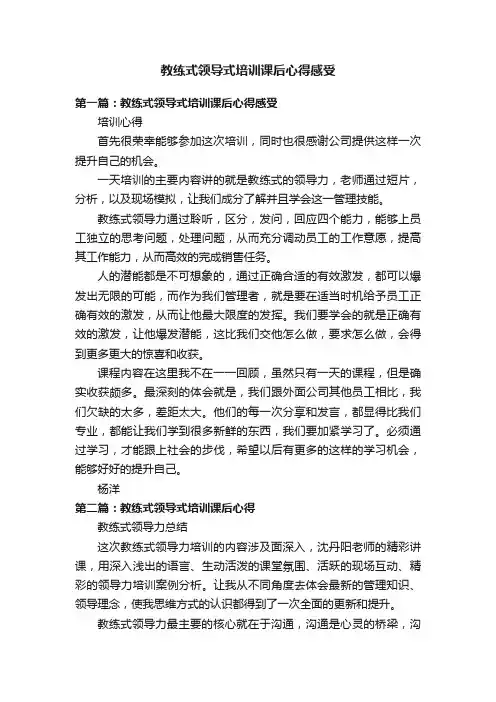 教练式领导式培训课后心得感受

第一篇：教练式领导式培训课后心得感受

培训心得

首先很荣幸能够参加这次培训，同时也很感谢公司提供这样一次提升自己的机会。

一天培训的主要内容讲的就是教练式的领导力，老师通过短片，分析，以及现场模拟，让我们成分了解并且学会这一管理技能。

教练式领导力通过聆听，区分，发问，回应四个能力，能够上员工独立的思考问题，处理问题，从而充分调动员工的工作意愿，提高其工作能力，从而高效的完成销售任务。

人的潜能都是不可想象的，通过正确合适的有效激发，都可以爆发出无限的可能，而作为我们管理者，就是要在适当时机给予员工正确有效的激发，从而让他最大限度的发挥。我们要学会的就是正确有效的激发，让他爆发潜能，这比我们交他怎么做，要求怎么做，会得到更多更大的惊喜和收获。

课程内容在这里我不在一一回顾，虽然只有一天的课程，但是确实收获颇多。最深刻的体会就是，我们跟外面公司其他员工相比，我们欠缺的太多，差距太大。他们的每一次分享和发言，都显得比我们专业，都能让我们学到很多新鲜的东西，我们要加紧学习了。必须通过学习，才能跟上社会的步伐，希望以后有更多的这样的学习机会，能够好好的提升自己。

杨洋

第二篇：教练式领导式培训课后心得

教练式领导力总结

这次教练式领导力培训的内容涉及面深入，沈丹阳老师的精彩讲课，用深入浅出的语言、生动活泼的课堂氛围、活跃的现场互动、精彩的领导力培训案例分析。让我从不同角度去体会最新的管理知识、领导理念，使我思维方式的认识都得到了一次全面的更新和提升。

教练式领导力最主要的核心就在于沟通，沟通是心灵的桥梁，沟